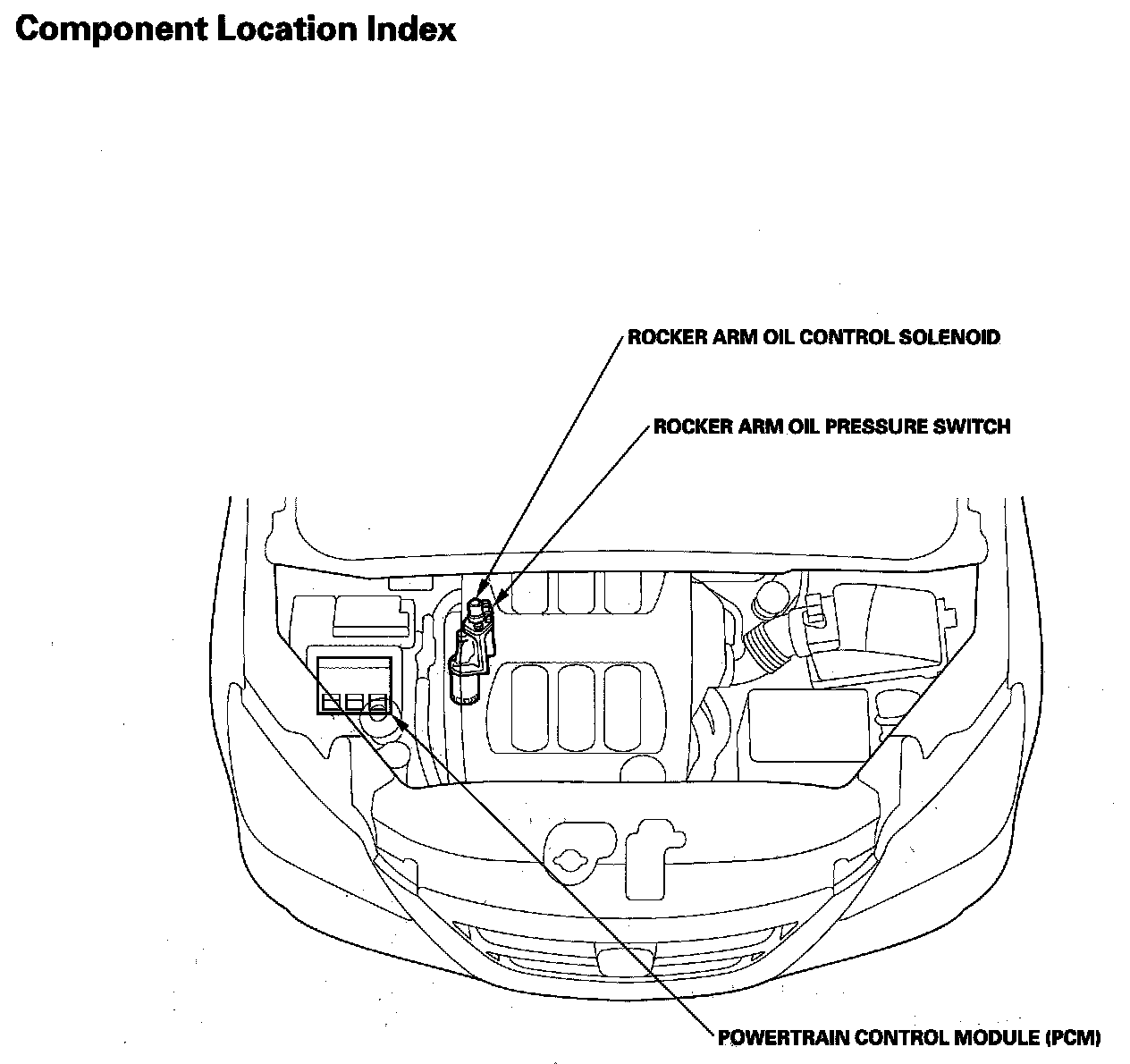 Component Location Index

ROCKER ARM OIL CONTROL SOLENOID

ROCKER ARM OIL PRESSURE SWITCH

POWERTRAIN CONTROL MODULE (PCM)